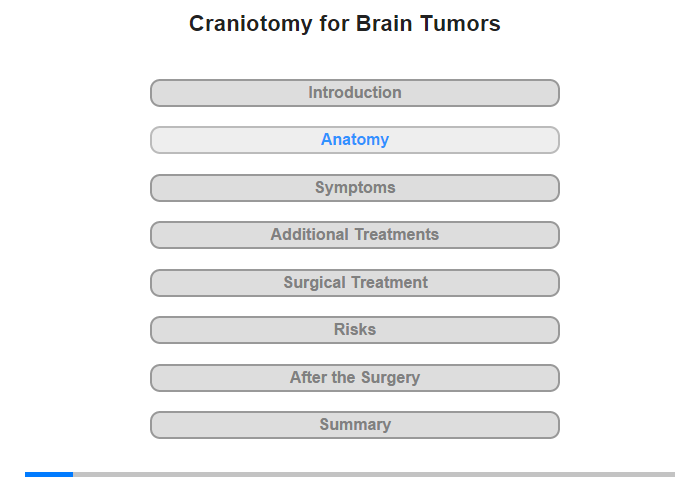 Craniotomy for Brain Tumors

Introduction

Anatomy

Symptoms

Additional Treatments

Surgical Treatment

Risks

After the Surgery

Summary